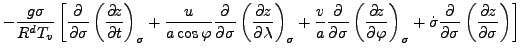 $-\frac{g\sigma}{R^d T_v}\left[\frac{\partial}{\partial\sigma}\left(\frac{\partial z}{\partial t}\right)_\sigma+\frac{u}{a\cos\varphi}\frac{\partial}{\partial\sigma}\left(\frac{\partial z}{\partial\lambda}\right)_\sigma+\frac{v}{a}\frac{\partial}{\partial\sigma}\left(\frac{\partial z}{\partial\varphi}\right)_\sigma+\dot{\sigma}\frac{\partial}{\partial\sigma}\left(\frac{\partial z}{\partial\sigma}\right)\right]$